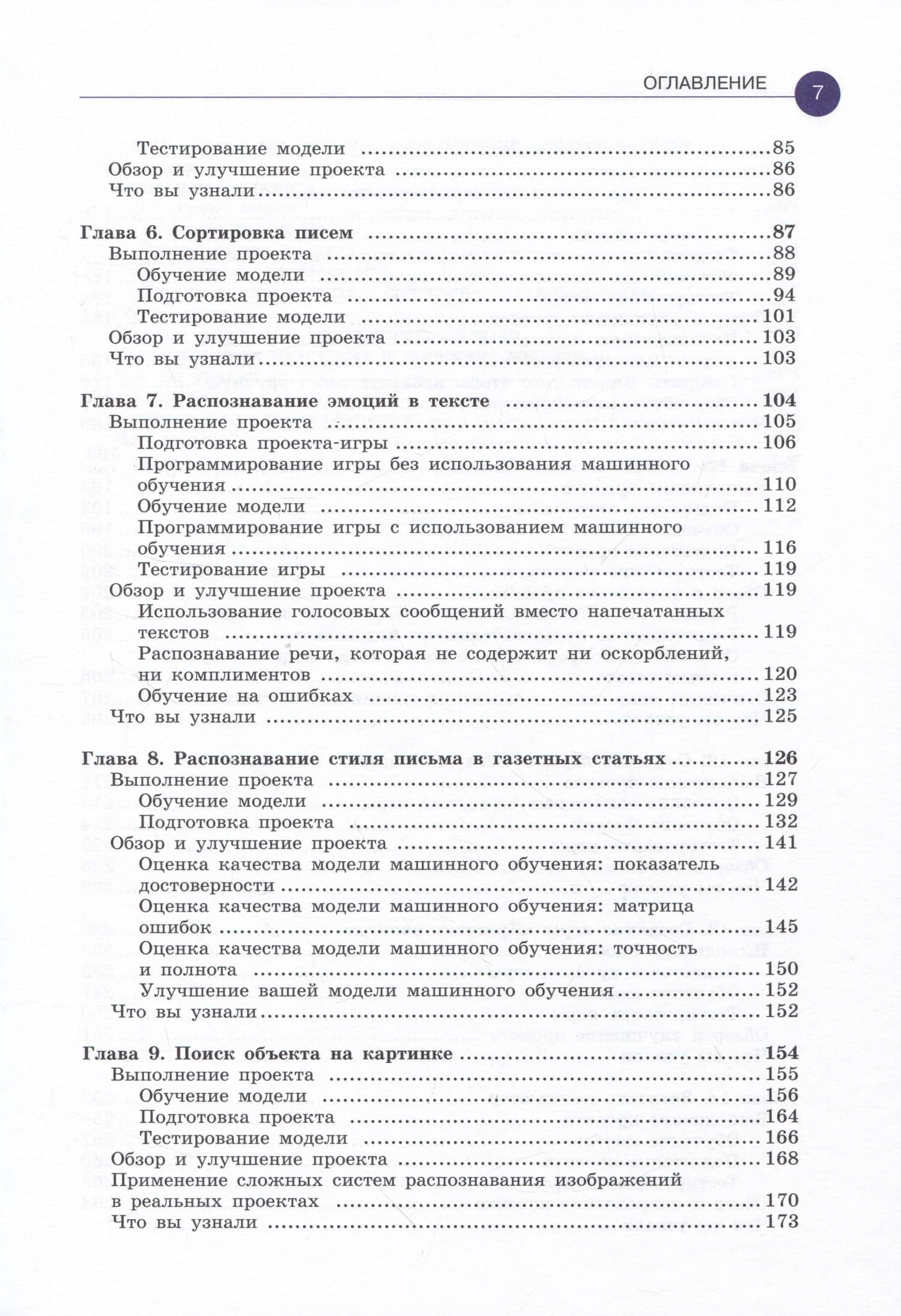 ОГЛАВЛЕНИЕ 7

Тестирование модели 85
Обзор и улучшение проекта 86
Что вы узнали 86

Глава 6. Сортировка писем 87
Выполнение проекта 88
Обучение модели 89
Подготовка проекта 94
Тестирование модели 101
Обзор и улучшение проекта 103
Что вы узнали 103

Глава 7. Распознавание эмоций в тексте 104
Выполнение проекта 105
Подготовка проекта-игры 106
Программирование игры без использования машинного обучения 110
Обучение модели 112
Программирование игры с использованием машинного обучения 116
Тестирование игры 119
Обзор и улучшение проекта 119
Использование голосовых сообщений вместо напечатанных текстов 119
Распознавание речи, которая не содержит ни оскорблений, ни комплиментов 120
Обучение на ошибках 123
Что вы узнали 125

Глава 8. Распознавание стиля письма в газетных статьях 126
Выполнение проекта 127
Обучение модели 129
Подготовка проекта 132
Обзор и улучшение проекта 141
Оценка качества модели машинного обучения: показатель достоверности 142
Оценка качества модели машинного обучения: матрица ошибок 145
Оценка качества модели машинного обучения: точность и полнота 150
Улучшение вашей модели машинного обучения 152
Что вы узнали 152

Глава 9. Поиск объекта на картинке 154
Выполнение проекта 155
Обучение модели 156
Подготовка проекта 164
Тестирование модели 166
Обзор и улучшение проекта 168
Применение сложных систем распознавания изображений в реальных проектах 170
Что вы узнали 173